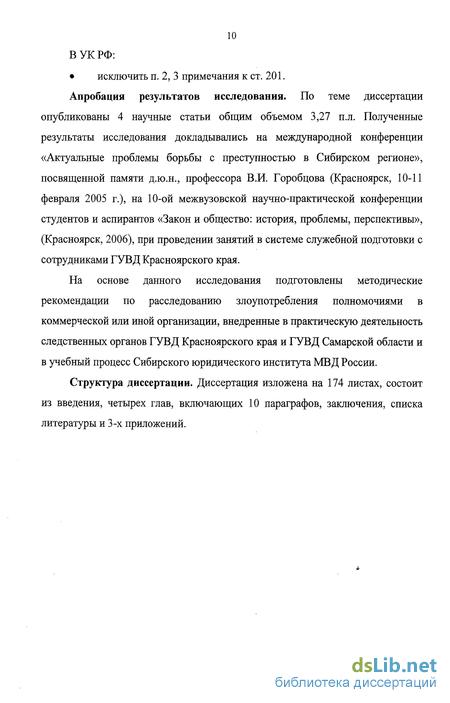 10

В УК РФ:

• исключить п. 2, 3 примечания к ст. 201.

**Апробация результатов исследования.** По теме диссертации опубликованы 4 научные статьи общим объемом 3,27 п.л. Полученные результаты исследования докладывались на международной конференции «Актуальные проблемы борьбы с преступностью в Сибирском регионе», посвященной памяти д.ю.н., профессора В.И. Горобцова (Красноярск, 10-11 февраля 2005 г.), на 10-ой межвузовской научно-практической конференции студентов и аспирантов «Закон и общество: история, проблемы, перспективы», (Красноярск, 2006), при проведении занятий в системе служебной подготовки с сотрудниками ГУВД Красноярского края.

На основе данного исследования подготовлены методические рекомендации по расследованию злоупотребления полномочиями в коммерческой или иной организации, внедренные в практическую деятельность следственных органов ГУВД Красноярского края и ГУВД Самарской области и в учебный процесс Сибирского юридического института МВД России.

**Структура диссертации.** Диссертация изложена на 174 листах, состоит из введения, четырех глав, включающих 10 параграфов, заключения, списка литературы и 3-х приложений.

dsLib.net
библиотека диссертаций